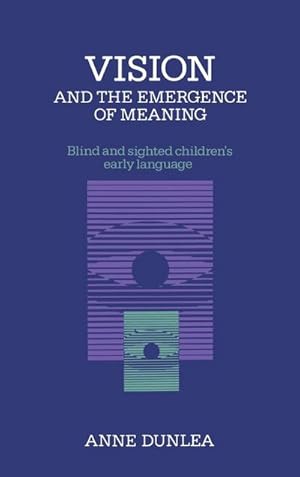 VISION
AND THE EMERGENCE OF MEANING

Blind and sighted children's early language

ANNE DUNLEA